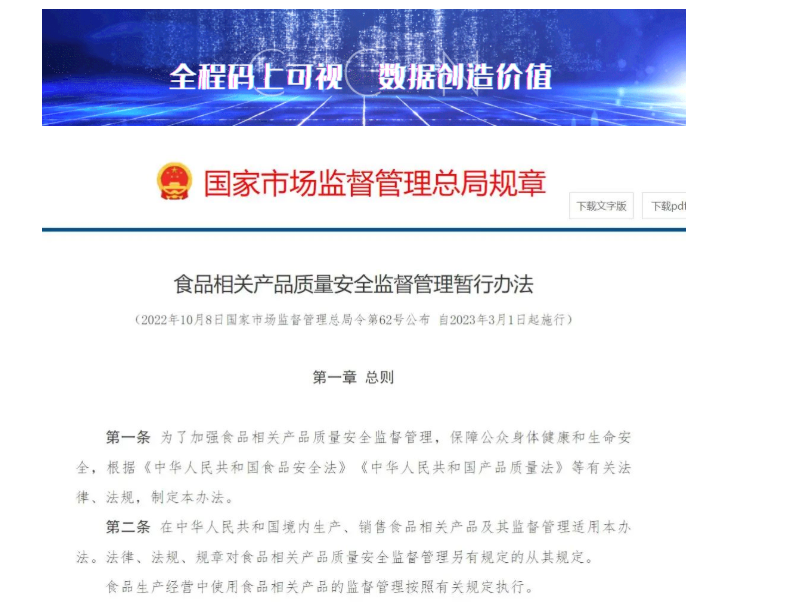 全程码上可视　数据创造价值

国家市场监督管理总局规章

下载文字版

下载pdf

食品相关产品质量安全监督管理暂行办法

（2022年10月8日国家市场监督管理总局令第62号公布　自2023年3月1日起施行）

第一章　总则

第一条　为了加强食品相关产品质量安全监督管理，保障公众身体健康和生命安全，根据《中华人民共和国食品安全法》《中华人民共和国产品质量法》等有关法律、法规，制定本办法。

第二条　在中华人民共和国境内生产、销售食品相关产品及其监督管理适用本办法。法律、法规、规章对食品相关产品质量安全监督管理另有规定的从其规定。

食品生产经营中使用食品相关产品的监督管理按照有关规定执行。